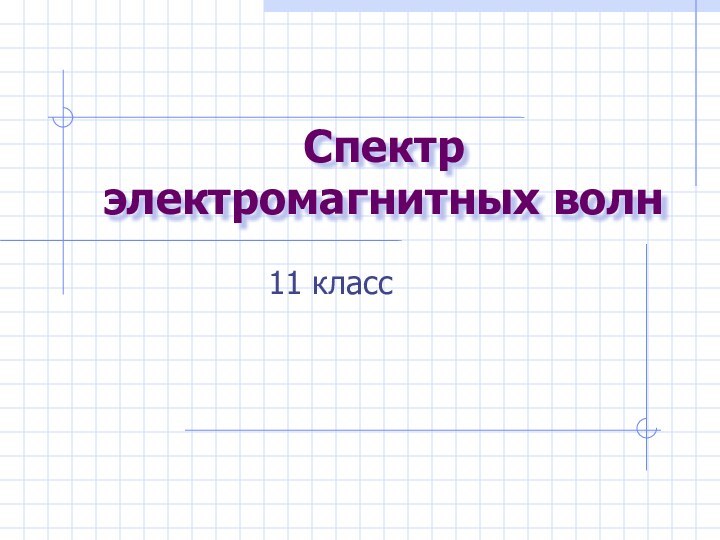 Спектр электромагнитных волн

11 класс